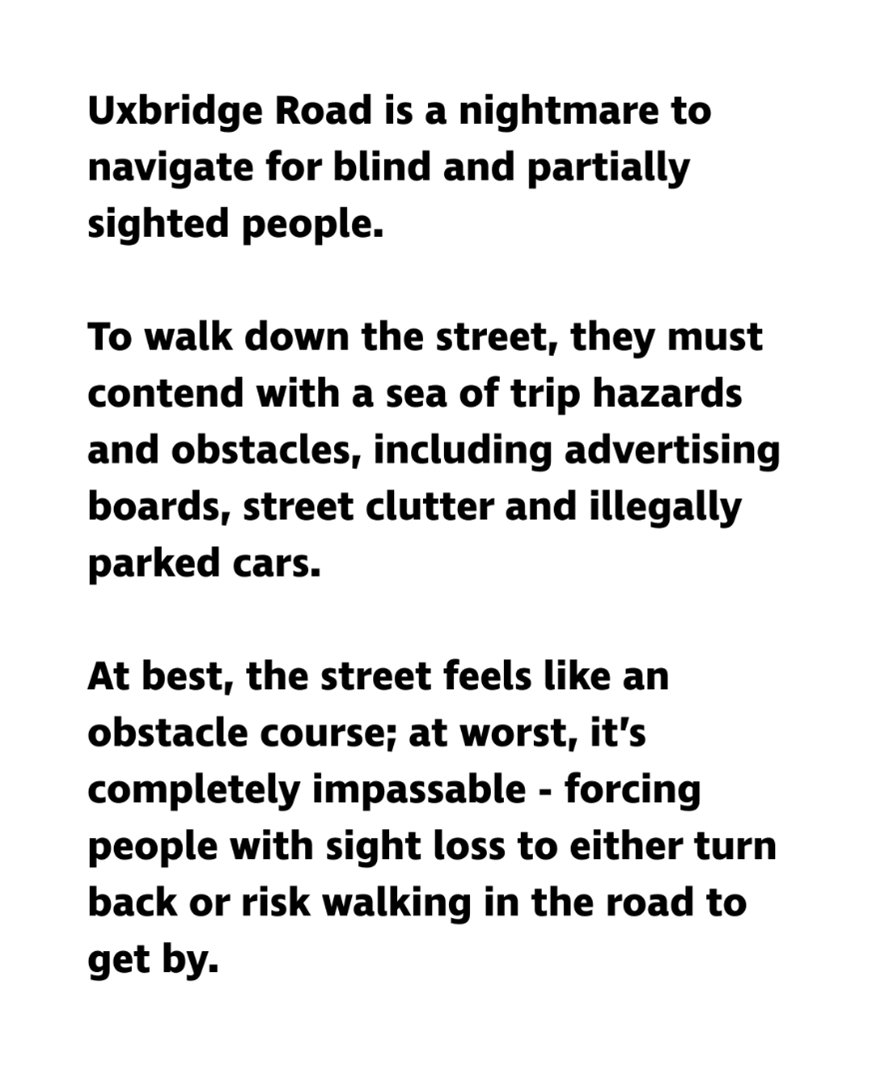 Uxbridge Road is a nightmare to navigate for blind and partially sighted people.

To walk down the street, they must contend with a sea of trip hazards and obstacles, including advertising boards, street clutter and illegally parked cars.

At best, the street feels like an obstacle course; at worst, it's completely impassable - forcing people with sight loss to either turn back or risk walking in the road to get by.